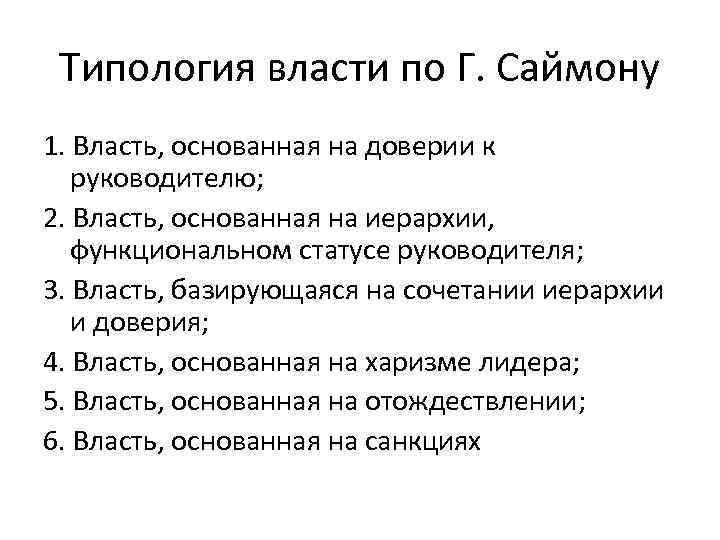 Типология власти по Г. Саймону

1. Власть, основанная на доверии к руководителю;
2. Власть, основанная на иерархии, функциональном статусе руководителя;
3. Власть, базирующаяся на сочетании иерархии и доверия;
4. Власть, основанная на харизме лидера;
5. Власть, основанная на отождествлении;
6. Власть, основанная на санкциях